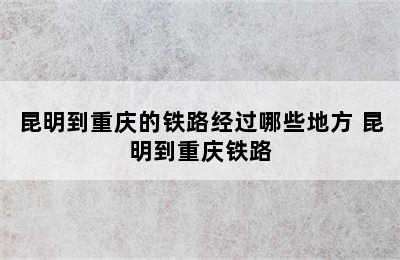 昆明到重庆的铁路经过哪些地方 昆明到重庆铁路